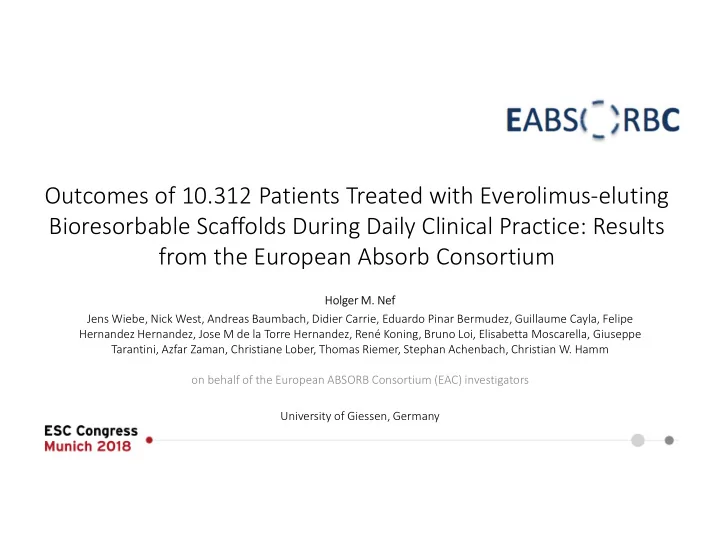 EABS( )RBC

Outcomes of 10.312 Patients Treated with Everolimus-eluting Bioresorbable Scaffolds During Daily Clinical Practice: Results from the European Absorb Consortium

Holger M. Nef

Jens Wiebe, Nick West, Andreas Baumbach, Didier Carrie, Eduardo Pinar Bermudez, Guillaume Cayla, Felipe Hernandez Hernandez, Jose M de la Torre Hernandez, René Koning, Bruno Loi, Elisabetta Moscarella, Giuseppe Tarantini, Azfar Zaman, Christiane Lober, Thomas Riemer, Stephan Achenbach, Christian W. Hamm

on behalf of the European ABSORB Consortium (EAC) investigators

University of Giessen, Germany

ESC Congress
Munich 2018